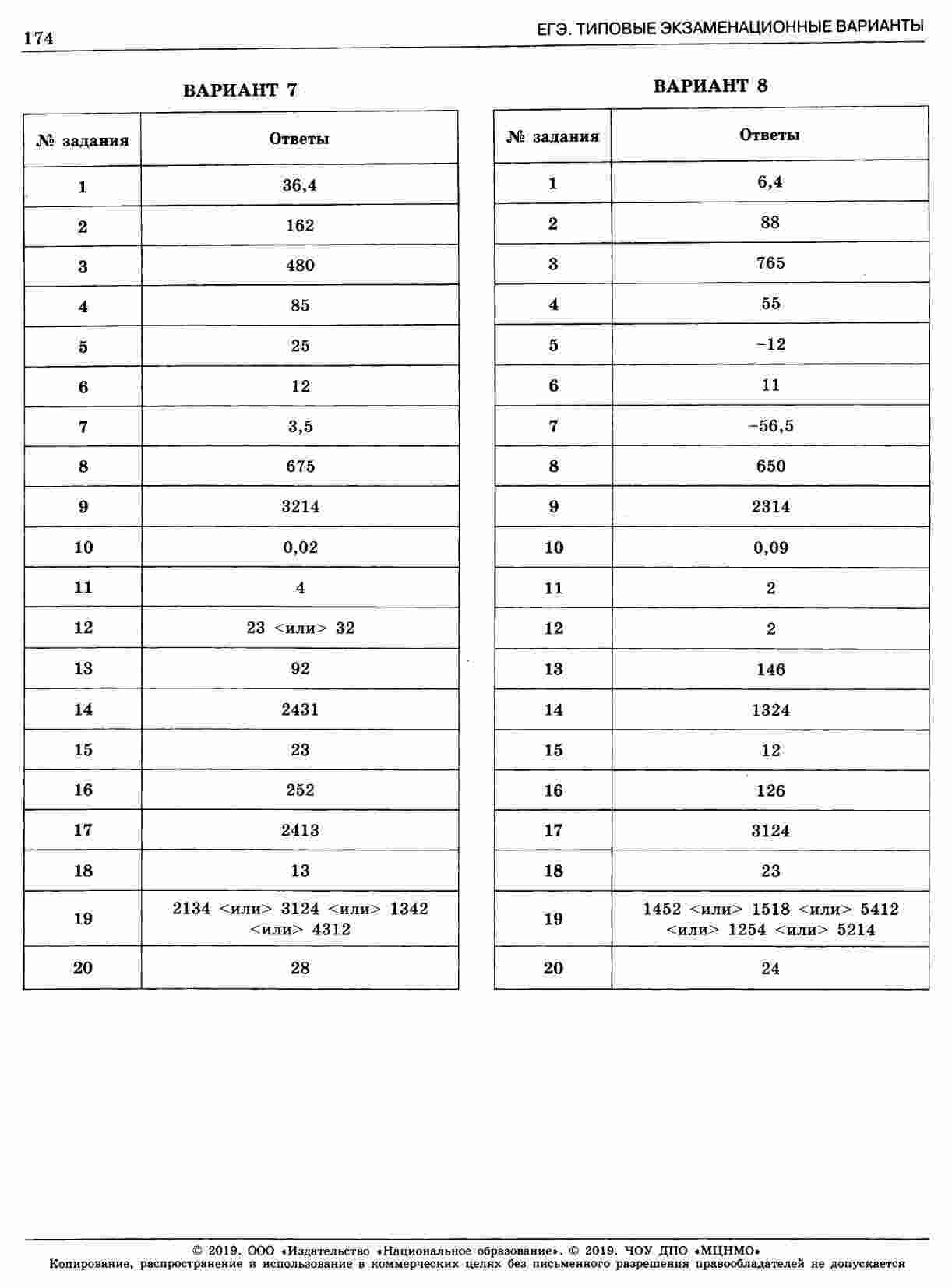 174

ЕГЭ. ТИПОВЫЕ ЭКЗАМЕНАЦИОННЫЕ ВАРИАНТЫ

ВАРИАНТ 7

| № задания | Ответы |
|---|---|
| 1 | 36,4 |
| 2 | 162 |
| 3 | 480 |
| 4 | 85 |
| 5 | 25 |
| 6 | 12 |
| 7 | 3,5 |
| 8 | 675 |
| 9 | 3214 |
| 10 | 0,02 |
| 11 | 4 |
| 12 | 23 <или> 32 |
| 13 | 92 |
| 14 | 2431 |
| 15 | 23 |
| 16 | 252 |
| 17 | 2413 |
| 18 | 13 |
| 19 | 2134 <или> 3124 <или> 1342 <или> 4312 |
| 20 | 28 |

ВАРИАНТ 8

| № задания | Ответы |
|---|---|
| 1 | 6,4 |
| 2 | 88 |
| 3 | 765 |
| 4 | 55 |
| 5 | −12 |
| 6 | 11 |
| 7 | −56,5 |
| 8 | 650 |
| 9 | 2314 |
| 10 | 0,09 |
| 11 | 2 |
| 12 | 2 |
| 13 | 146 |
| 14 | 1324 |
| 15 | 12 |
| 16 | 126 |
| 17 | 3124 |
| 18 | 23 |
| 19 | 1452 <или> 1518 <или> 5412 <или> 1254 <или> 5214 |
| 20 | 24 |

© 2019. ООО «Издательство «Национальное образование». © 2019. ЧОУ ДПО «МЦНМО»
Копирование, распространение и использование в коммерческих целях без письменного разрешения правообладателей не допускается